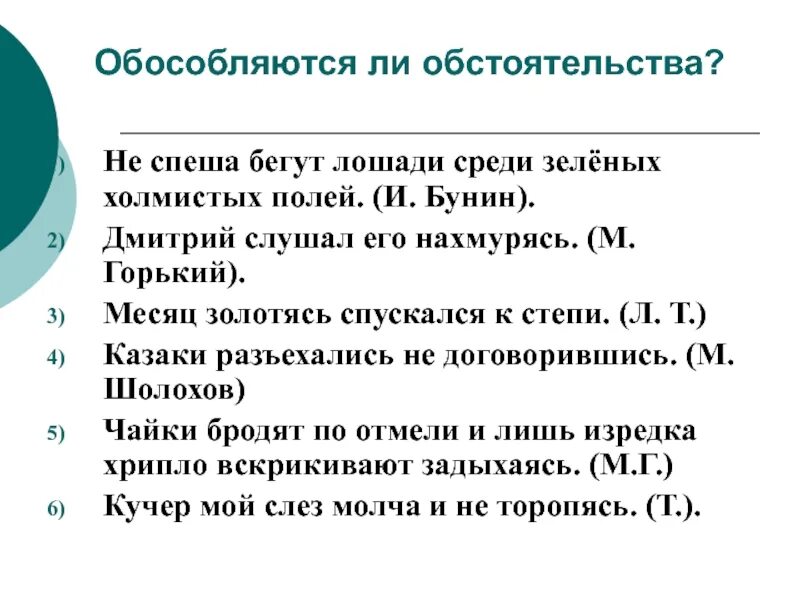 Обособляются ли обстоятельства?

1) Не спеша бегут лошади среди зелёных холмистых полей. (И. Бунин).

2) Дмитрий слушал его нахмурясь. (М. Горький).

3) Месяц золотясь спускался к степи. (Л. Т.)

4) Казаки разъехались не договорившись. (М. Шолохов)

5) Чайки бродят по отмели и лишь изредка хрипло вскрикивают задыхаясь. (М.Г.)

6) Кучер мой слез молча и не торопясь. (Т.).